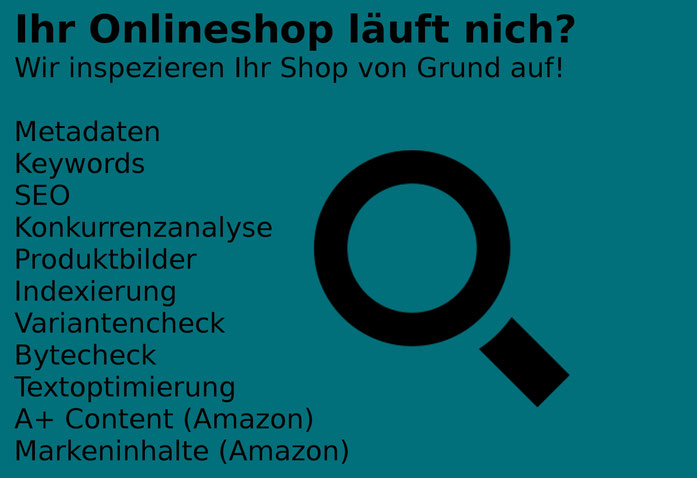 Ihr Onlineshop läuft nich?
Wir inspezieren Ihr Shop von Grund auf!

Metadaten
Keywords
SEO
Konkurrenzanalyse
Produktbilder
Indexierung
Variantencheck
Bytecheck
Textoptimierung
A+ Content (Amazon)
Markeninhalte (Amazon)